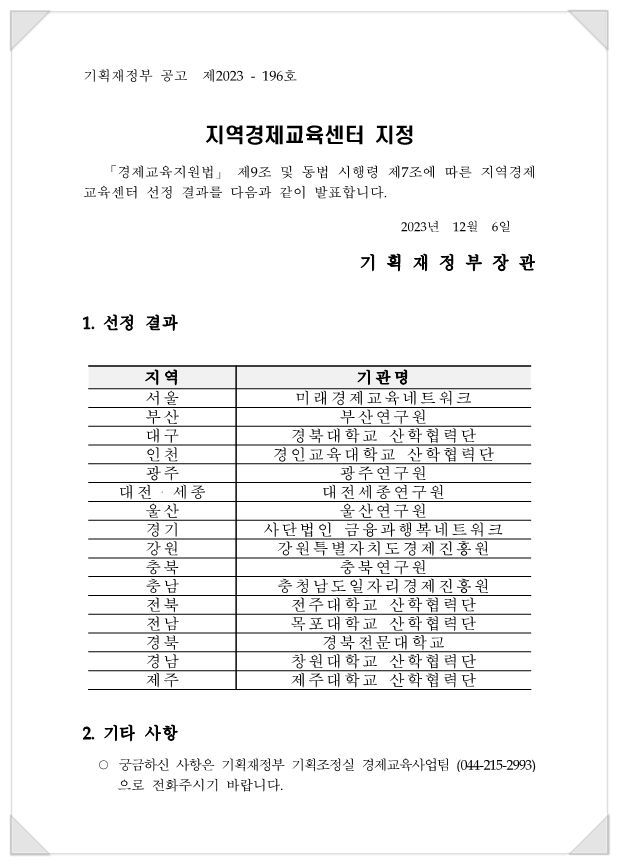 기획재정부 공고 제2023 - 196호

지역경제교육센터 지정

「경제교육지원법」 제9조 및 동법 시행령 제7조에 따른 지역경제교육센터 선정 결과를 다음과 같이 발표합니다.

2023년 12월 6일

기 획 재 정 부 장 관

1. 선정 결과

| 지역 | 기관명 |
|---|---|
| 서울 | 미래경제교육네트워크 |
| 부산 | 부산연구원 |
| 대구 | 경북대학교 산학협력단 |
| 인천 | 경인교육대학교 산학협력단 |
| 광주 | 광주연구원 |
| 대전 · 세종 | 대전세종연구원 |
| 울산 | 울산연구원 |
| 경기 | 사단법인 금융과행복네트워크 |
| 강원 | 강원특별자치도경제진흥원 |
| 충북 | 충북연구원 |
| 충남 | 충청남도일자리경제진흥원 |
| 전북 | 전주대학교 산학협력단 |
| 전남 | 목포대학교 산학협력단 |
| 경북 | 경북전문대학교 |
| 경남 | 창원대학교 산학협력단 |
| 제주 | 제주대학교 산학협력단 |

2. 기타 사항

○ 궁금하신 사항은 기획재정부 기획조정실 경제교육사업팀 (044-215-2993)으로 전화주시기 바랍니다.